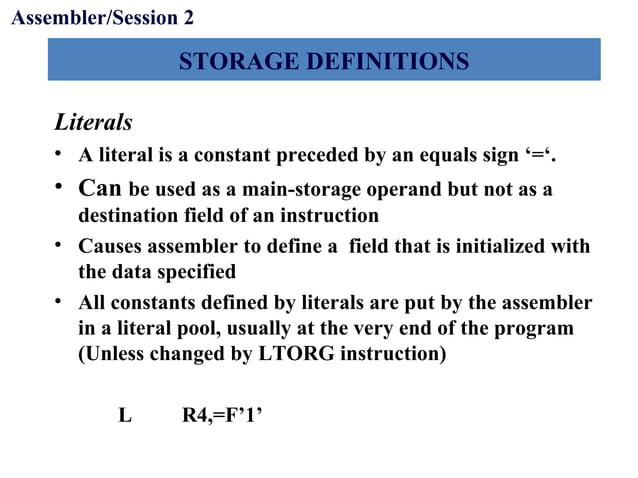 Assembler/Session 2

STORAGE DEFINITIONS

Literals

• A literal is a constant preceded by an equals sign ‘=‘.

• Can be used as a main-storage operand but not as a destination field of an instruction

• Causes assembler to define a field that is initialized with the data specified

• All constants defined by literals are put by the assembler in a literal pool, usually at the very end of the program (Unless changed by LTORG instruction)

L R4,=F’1’